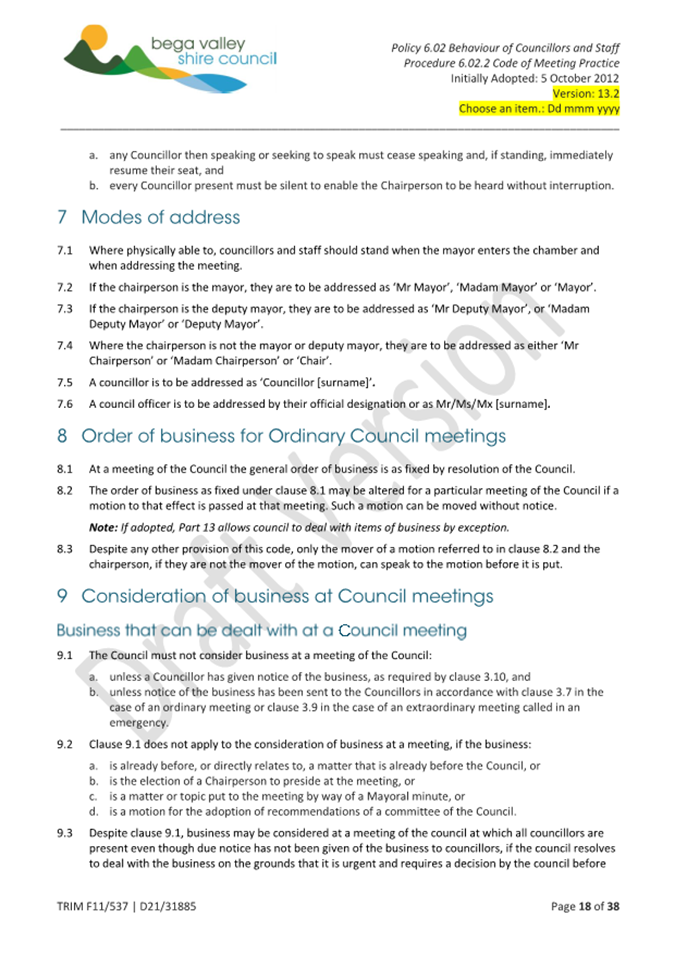 bega valley
shire council

Policy 6.02 Behaviour of Councillors and Staff
Procedure 6.02.2 Code of Meeting Practice
Initially Adopted: 5 October 2012
Version: 13.2
Choose an item.: Dd mmm yyyy

a. any Councillor then speaking or seeking to speak must cease speaking and, if standing, immediately resume their seat, and
b. every Councillor present must be silent to enable the Chairperson to be heard without interruption.

7 Modes of address

7.1 Where physically able to, councillors and staff should stand when the mayor enters the chamber and when addressing the meeting.

7.2 If the chairperson is the mayor, they are to be addressed as 'Mr Mayor', 'Madam Mayor' or 'Mayor'.

7.3 If the chairperson is the deputy mayor, they are to be addressed as 'Mr Deputy Mayor', or 'Madam Deputy Mayor' or 'Deputy Mayor'.

7.4 Where the chairperson is not the mayor or deputy mayor, they are to be addressed as either 'Mr Chairperson' or 'Madam Chairperson' or 'Chair'.

7.5 A councillor is to be addressed as 'Councillor [surname]'.

7.6 A council officer is to be addressed by their official designation or as Mr/Ms/Mx [surname].

8 Order of business for Ordinary Council meetings

8.1 At a meeting of the Council the general order of business is as fixed by resolution of the Council.

8.2 The order of business as fixed under clause 8.1 may be altered for a particular meeting of the Council if a motion to that effect is passed at that meeting. Such a motion can be moved without notice.

Note: If adopted, Part 13 allows council to deal with items of business by exception.

8.3 Despite any other provision of this code, only the mover of a motion referred to in clause 8.2 and the chairperson, if they are not the mover of the motion, can speak to the motion before it is put.

9 Consideration of business at Council meetings

Business that can be dealt with at a Council meeting

9.1 The Council must not consider business at a meeting of the Council:

a. unless a Councillor has given notice of the business, as required by clause 3.10, and
b. unless notice of the business has been sent to the Councillors in accordance with clause 3.7 in the case of an ordinary meeting or clause 3.9 in the case of an extraordinary meeting called in an emergency.

9.2 Clause 9.1 does not apply to the consideration of business at a meeting, if the business:

a. is already before, or directly relates to, a matter that is already before the Council, or
b. is the election of a Chairperson to preside at the meeting, or
c. is a matter or topic put to the meeting by way of a Mayoral minute, or
d. is a motion for the adoption of recommendations of a committee of the Council.

9.3 Despite clause 9.1, business may be considered at a meeting of the council at which all councillors are present even though due notice has not been given of the business to councillors, if the council resolves to deal with the business on the grounds that it is urgent and requires a decision by the council before

Draft Version

TRIM F11/537 | D21/31885
Page 18 of 38